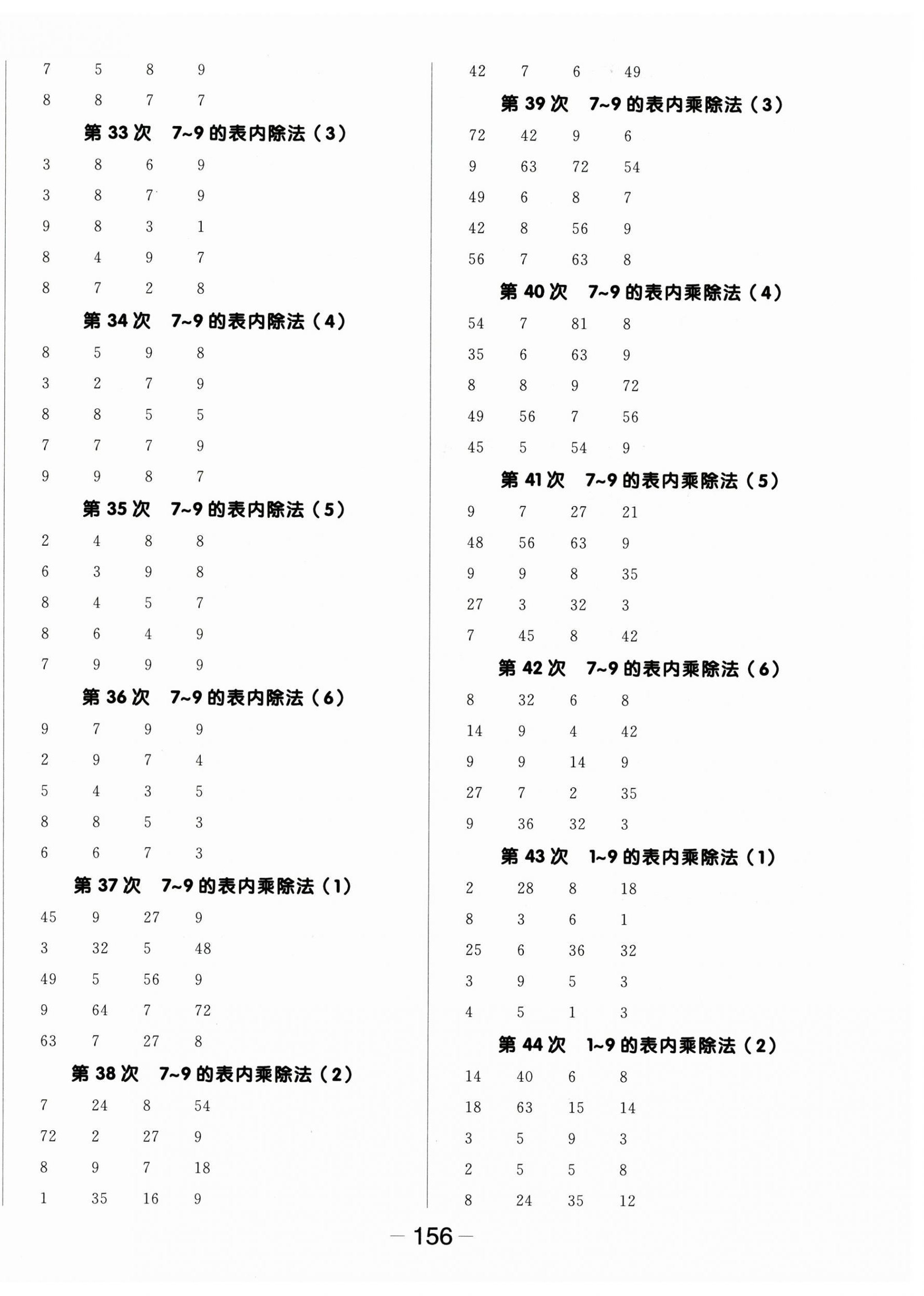 7 5 8 9
8 8 7 7

第 33 次 7~9 的表内除法（3）

3 8 6 9
3 8 7 9
9 8 3 1
8 4 9 7
8 7 2 8

第 34 次 7~9 的表内除法（4）

8 5 9 8
3 2 7 9
8 8 5 5
7 7 7 9
9 9 8 7

第 35 次 7~9 的表内除法（5）

2 4 8 8
6 3 9 8
8 4 5 7
8 6 4 9
7 9 9 9

第 36 次 7~9 的表内除法（6）

9 7 9 9
2 9 7 4
5 4 3 5
8 8 5 3
6 6 7 3

第 37 次 7~9 的表内乘除法（1）

45 9 27 9
3 32 5 48
49 5 56 9
9 64 7 72
63 7 27 8

第 38 次 7~9 的表内乘除法（2）

7 24 8 54
72 2 27 9
8 9 7 18
1 35 16 9

42 7 6 49

第 39 次 7~9 的表内乘除法（3）

72 42 9 6
9 63 72 54
49 6 8 7
42 8 56 9
56 7 63 8

第 40 次 7~9 的表内乘除法（4）

54 7 81 8
35 6 63 9
8 8 9 72
49 56 7 56
45 5 54 9

第 41 次 7~9 的表内乘除法（5）

9 7 27 21
48 56 63 9
9 9 8 35
27 3 32 3
7 45 8 42

第 42 次 7~9 的表内乘除法（6）

8 32 6 8
14 9 4 42
9 9 14 9
27 7 2 35
9 36 32 3

第 43 次 1~9 的表内乘除法（1）

2 28 8 18
8 3 6 1
25 6 36 32
3 9 5 3
4 5 1 3

第 44 次 1~9 的表内乘除法（2）

14 40 6 8
18 63 15 14
3 5 9 3
2 5 5 8
8 24 35 12

— 156 —